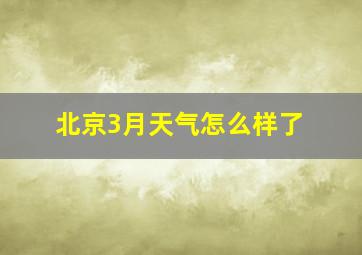 北京3月天气怎么样了